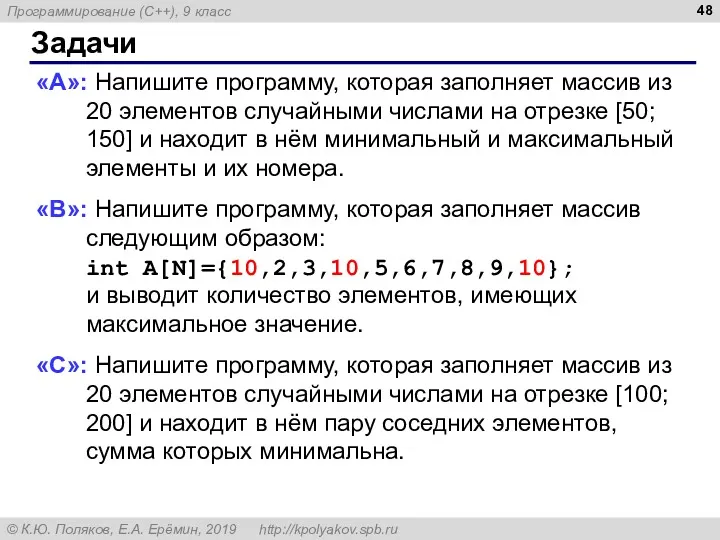 Программирование (C++), 9 класс

48

Задачи

«A»: Напишите программу, которая заполняет массив из 20 элементов случайными числами на отрезке [50; 150] и находит в нём минимальный и максимальный элементы и их номера.

«B»: Напишите программу, которая заполняет массив следующим образом:
int A[N]={10,2,3,10,5,6,7,8,9,10};
и выводит количество элементов, имеющих максимальное значение.

«C»: Напишите программу, которая заполняет массив из 20 элементов случайными числами на отрезке [100; 200] и находит в нём пару соседних элементов, сумма которых минимальна.

© К.Ю. Поляков, Е.А. Ерёмин, 2019    http://kpolyakov.spb.ru